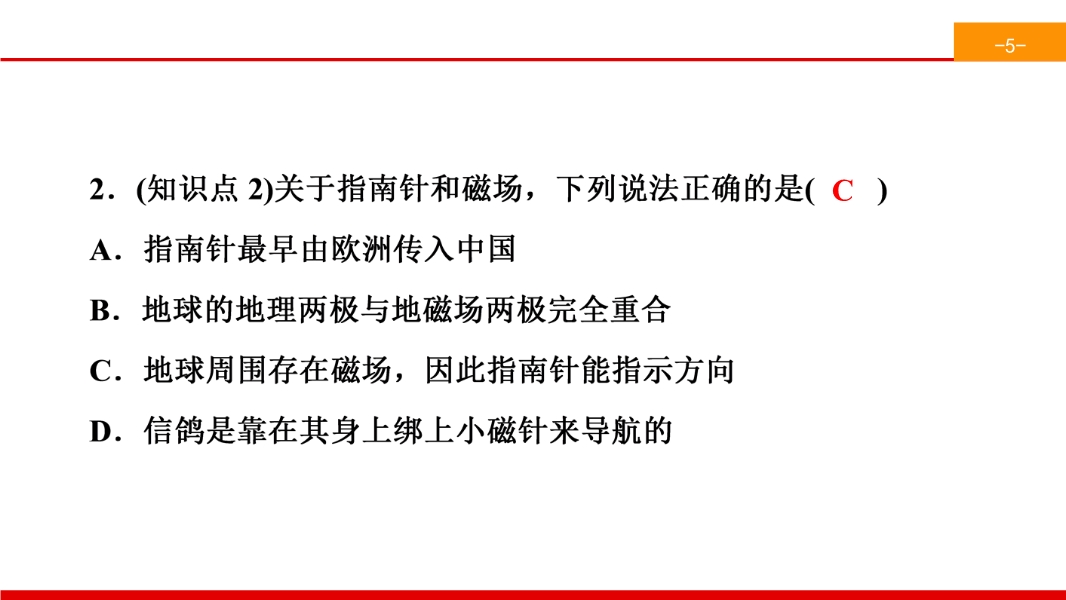 -5-

2．(知识点2)关于指南针和磁场，下列说法正确的是( C )

A．指南针最早由欧洲传入中国

B．地球的地理两极与地磁场两极完全重合

C．地球周围存在磁场，因此指南针能指示方向

D．信鸽是靠在其身上绑上小磁针来导航的